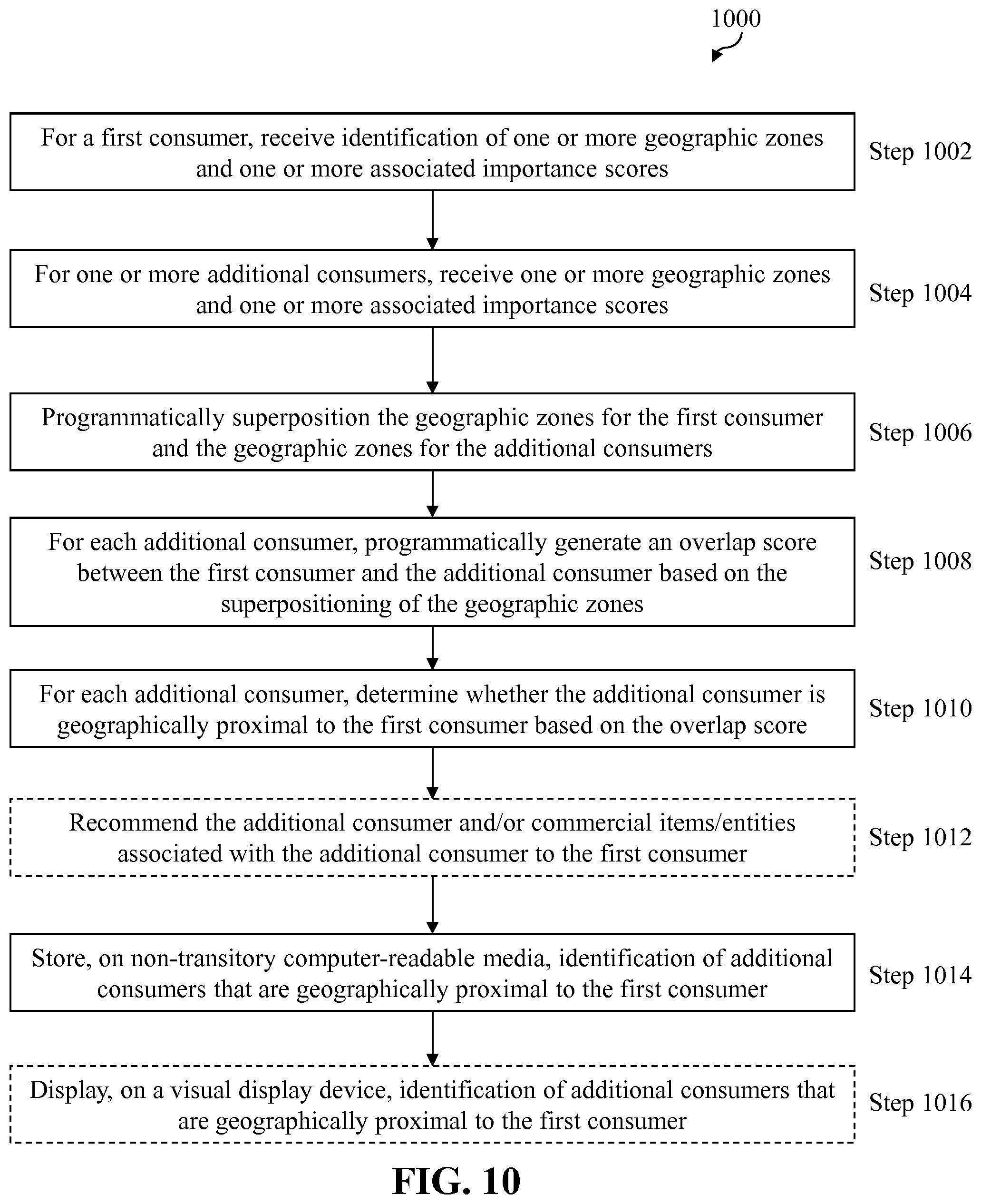 1000

For a first consumer, receive identification of one or more geographic zones and one or more associated importance scores

Step 1002

For one or more additional consumers, receive one or more geographic zones and one or more associated importance scores

Step 1004

Programmatically superposition the geographic zones for the first consumer and the geographic zones for the additional consumers

Step 1006

For each additional consumer, programmatically generate an overlap score between the first consumer and the additional consumer based on the superpositioning of the geographic zones

Step 1008

For each additional consumer, determine whether the additional consumer is geographically proximal to the first consumer based on the overlap score

Step 1010

Recommend the additional consumer and/or commercial items/entities associated with the additional consumer to the first consumer

Step 1012

Store, on non-transitory computer-readable media, identification of additional consumers that are geographically proximal to the first consumer

Step 1014

Display, on a visual display device, identification of additional consumers that are geographically proximal to the first consumer

Step 1016

FIG. 10